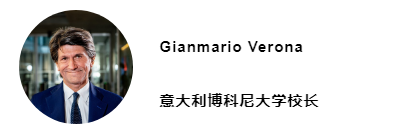 Gianmario Verona

意大利博科尼大学校长